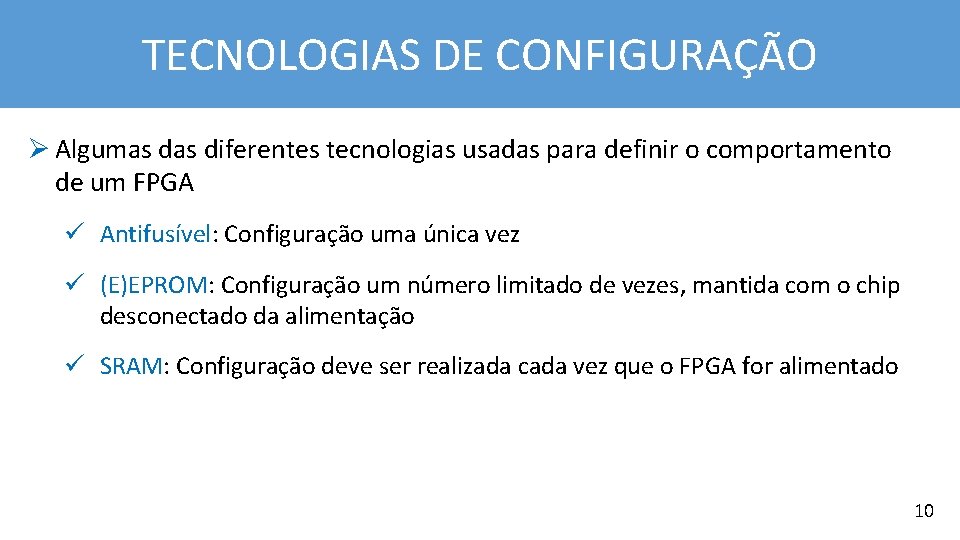 TECNOLOGIAS DE CONFIGURAÇÃO

➢ Algumas das diferentes tecnologias usadas para definir o comportamento de um FPGA

✓ Antifusível: Configuração uma única vez

✓ (E)EPROM: Configuração um número limitado de vezes, mantida com o chip desconectado da alimentação

✓ SRAM: Configuração deve ser realizada cada vez que o FPGA for alimentado

10